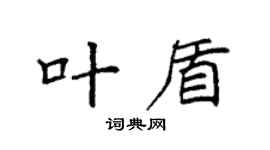 叶盾

词典网